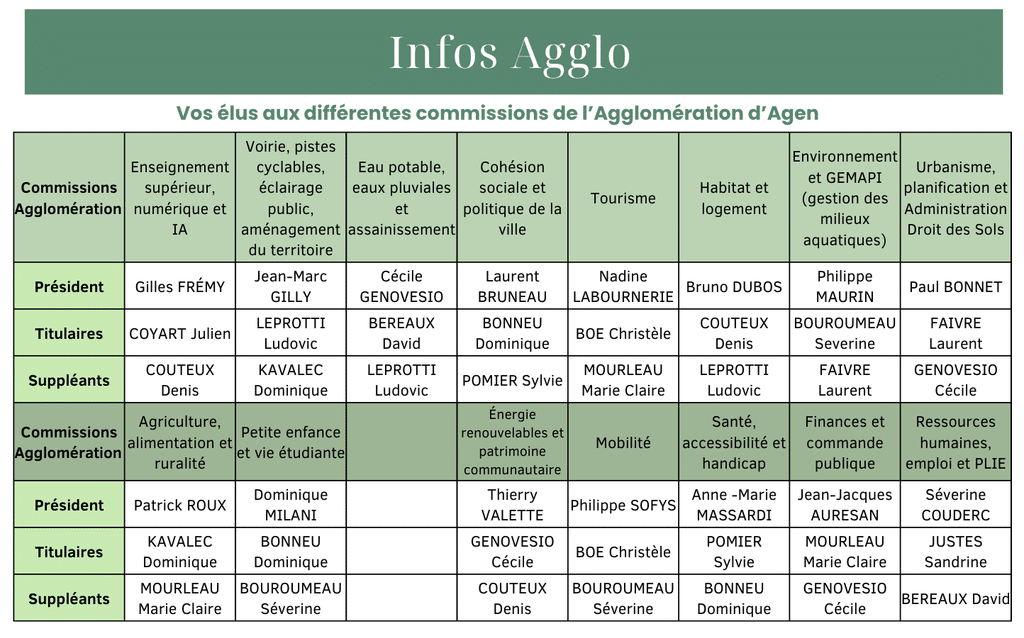 Infos Agglo

Vos élus aux différentes commissions de l'Agglomération d'Agen

| Commissions Agglomération | Enseignement supérieur, numérique et IA | Voirie, pistes cyclables, éclairage public, aménagement du territoire | Eau potable, eaux pluviales et assainissement | Cohésion sociale et politique de la ville | Tourisme | Habitat et logement | Environnement et GEMAPI (gestion des milieux aquatiques) | Urbanisme, planification et Administration Droit des Sols |
|---|---|---|---|---|---|---|---|---|
| Président | Gilles FRÉMY | Jean-Marc GILLY | Cécile GENOVESIO | Laurent BRUNEAU | Nadine LABOURNERIE | Bruno DUBOS | Philippe MAURIN | Paul BONNET |
| Titulaires | COYART Julien | LEPROTTI Ludovic | BEREAUX David | BONNEU Dominique | BOE Christèle | COUTEUX Denis | BOUROUMEAU Severine | FAIVRE Laurent |
| Suppléants | COUTEUX Denis | KAVALEC Dominique | LEPROTTI Ludovic | POMIER Sylvie | MOURLEAU Marie Claire | LEPROTTI Ludovic | FAIVRE Laurent | GENOVESIO Cécile |
| Commissions Agglomération | Agriculture, alimentation et ruralité | Petite enfance et vie étudiante | | Énergie renouvelables et patrimoine communautaire | Mobilité | Santé, accessibilité et handicap | Finances et commande publique | Ressources humaines, emploi et PLIE |
| Président | Patrick ROUX | Dominique MILANI | | Thierry VALETTE | Philippe SOFYS | Anne -Marie MASSARDI | Jean-Jacques AURESAN | Séverine COUDERC |
| Titulaires | KAVALEC Dominique | BONNEU Dominique | | GENOVESIO Cécile | BOE Christèle | POMIER Sylvie | MOURLEAU Marie Claire | JUSTES Sandrine |
| Suppléants | MOURLEAU Marie Claire | BOUROUMEAU Séverine | | COUTEUX Denis | BOUROUMEAU Séverine | BONNEU Dominique | GENOVESIO Cécile | BEREAUX David |